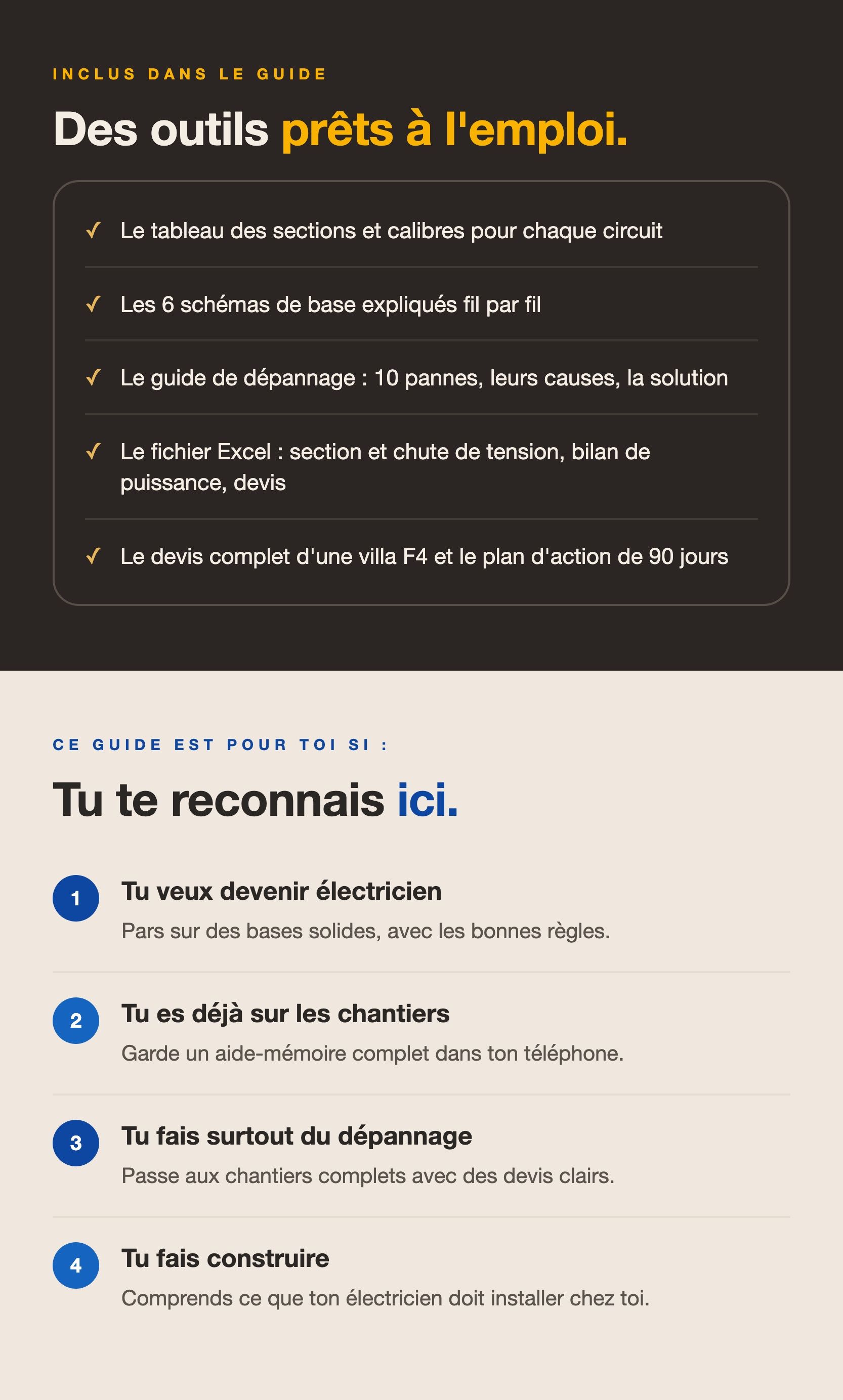 INCLUS DANS LE GUIDE

Des outils prêts à l'emploi.

✓ Le tableau des sections et calibres pour chaque circuit

✓ Les 6 schémas de base expliqués fil par fil

✓ Le guide de dépannage : 10 pannes, leurs causes, la solution

✓ Le fichier Excel : section et chute de tension, bilan de puissance, devis

✓ Le devis complet d'une villa F4 et le plan d'action de 90 jours

CE GUIDE EST POUR TOI SI :

Tu te reconnais ici.

1 Tu veux devenir électricien
Pars sur des bases solides, avec les bonnes règles.

2 Tu es déjà sur les chantiers
Garde un aide-mémoire complet dans ton téléphone.

3 Tu fais surtout du dépannage
Passe aux chantiers complets avec des devis clairs.

4 Tu fais construire
Comprends ce que ton électricien doit installer chez toi.